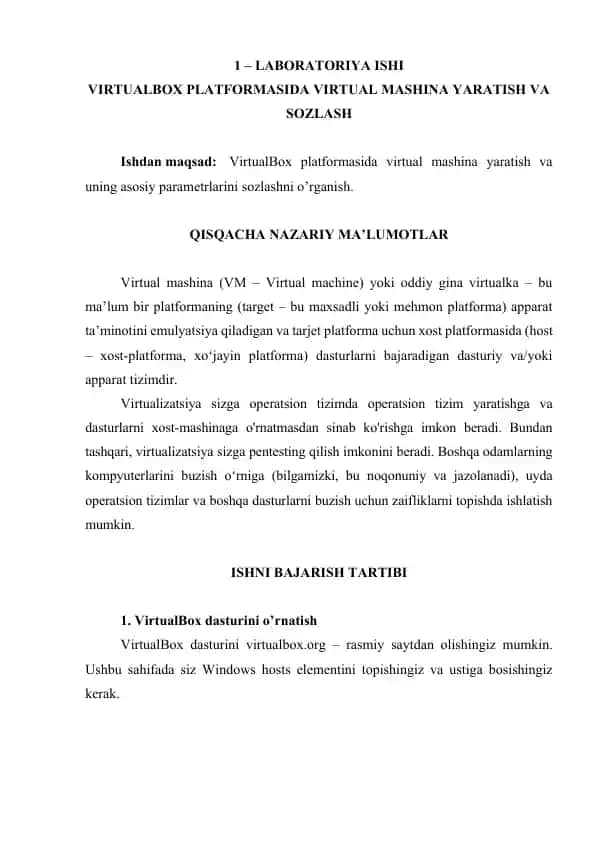 1 – LABORATORIYA ISHI
VIRTUALBOX PLATFORMASIDA VIRTUAL MASHINA YARATISH VA SOZLASH

Ishdan maqsad: VirtualBox platformasida virtual mashina yaratish va uning asosiy parametrlarini sozlashni o’rganish.

QISQACHA NAZARIY MA’LUMOTLAR

Virtual mashina (VM – Virtual machine) yoki oddiy gina virtualka – bu ma’lum bir platformaning (target – bu maxsadli yoki mehmon platforma) apparat ta’minotini emulyatsiya qiladigan va tarjet platforma uchun xost platformasida (host – xost-platforma, xo‘jayin platforma) dasturlarni bajaradigan dasturiy va/yoki apparat tizimdir.

Virtualizatsiya sizga operatsion tizimda operatsion tizim yaratishga va dasturlarni xost-mashinaga o'rnatmasdan sinab ko'rishga imkon beradi. Bundan tashqari, virtualizatsiya sizga pentesting qilish imkonini beradi. Boshqa odamlarning kompyuterlarini buzish o‘rniga (bilgamizki, bu noqonuniy va jazolanadi), uyda operatsion tizimlar va boshqa dasturlarni buzish uchun zaifliklarni topishda ishlatish mumkin.

ISHNI BAJARISH TARTIBI

1. VirtualBox dasturini o’rnatish

VirtualBox dasturini virtualbox.org – rasmiy saytdan olishingiz mumkin. Ushbu sahifada siz Windows hosts elementini topishingiz va ustiga bosishingiz kerak.